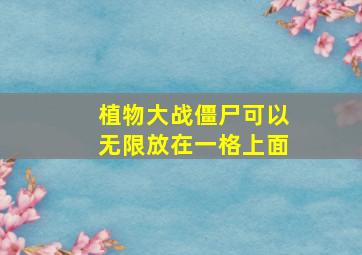 植物大战僵尸可以无限放在一格上面